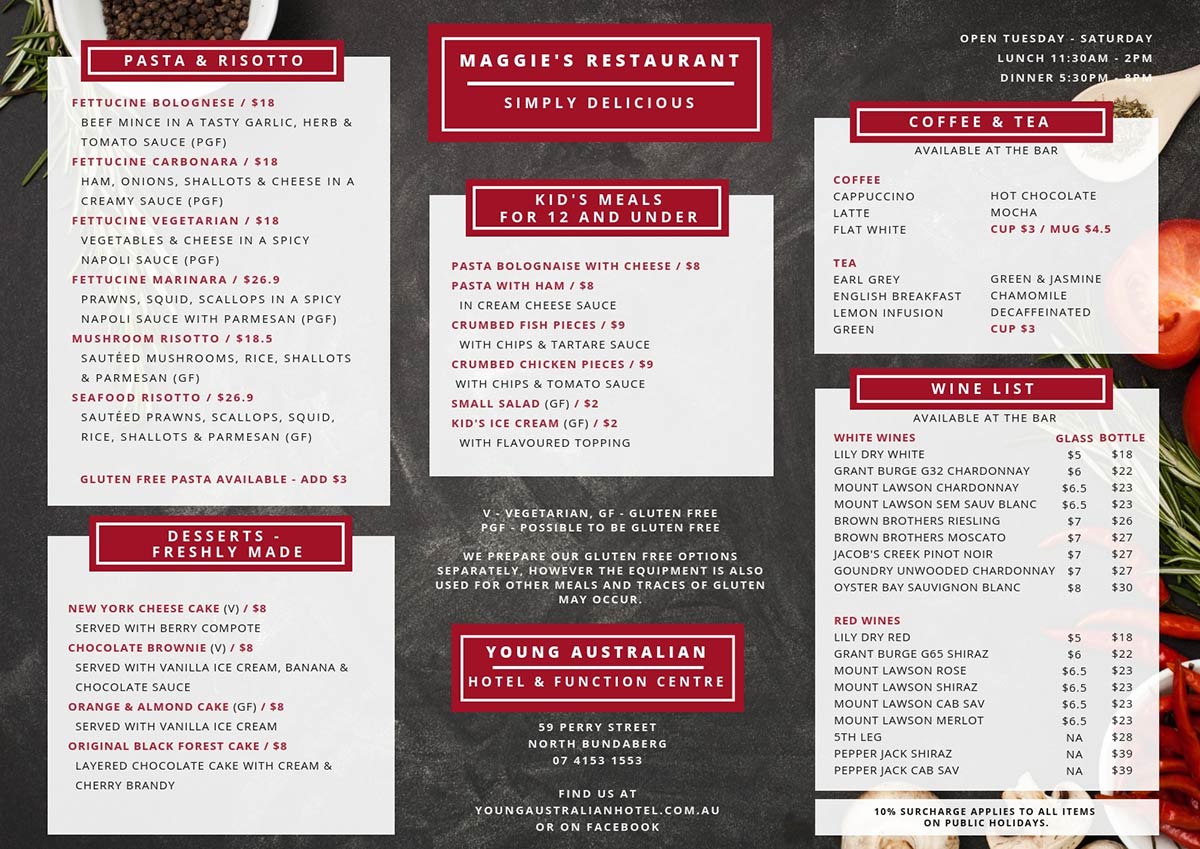 PASTA & RISOTTO

FETTUCINE BOLOGNESE / $18
BEEF MINCE IN A TASTY GARLIC, HERB & TOMATO SAUCE (PGF)
FETTUCINE CARBONARA / $18
HAM, ONIONS, SHALLOTS & CHEESE IN A CREAMY SAUCE (PGF)
FETTUCINE VEGETARIAN / $18
VEGETABLES & CHEESE IN A SPICY NAPOLI SAUCE (PGF)
FETTUCINE MARINARA / $26.9
PRAWNS, SQUID, SCALLOPS IN A SPICY NAPOLI SAUCE WITH PARMESAN (PGF)
MUSHROOM RISOTTO / $18.5
SAUTÉED MUSHROOMS, RICE, SHALLOTS & PARMESAN (GF)
SEAFOOD RISOTTO / $26.9
SAUTÉED PRAWNS, SCALLOPS, SQUID, RICE, SHALLOTS & PARMESAN (GF)

GLUTEN FREE PASTA AVAILABLE - ADD $3

DESSERTS - FRESHLY MADE

NEW YORK CHEESE CAKE (V) / $8
SERVED WITH BERRY COMPOTE
CHOCOLATE BROWNIE (V) / $8
SERVED WITH VANILLA ICE CREAM, BANANA & CHOCOLATE SAUCE
ORANGE & ALMOND CAKE (GF) / $8
SERVED WITH VANILLA ICE CREAM
ORIGINAL BLACK FOREST CAKE / $8
LAYERED CHOCOLATE CAKE WITH CREAM & CHERRY BRANDY

MAGGIE'S RESTAURANT
SIMPLY DELICIOUS

KID'S MEALS FOR 12 AND UNDER

PASTA BOLOGNAISE WITH CHEESE / $8
PASTA WITH HAM / $8
IN CREAM CHEESE SAUCE
CRUMBED FISH PIECES / $9
WITH CHIPS & TARTARE SAUCE
CRUMBED CHICKEN PIECES / $9
WITH CHIPS & TOMATO SAUCE
SMALL SALAD (GF) / $2
KID'S ICE CREAM (GF) / $2
WITH FLAVOURED TOPPING

V - VEGETARIAN, GF - GLUTEN FREE
PGF - POSSIBLE TO BE GLUTEN FREE

WE PREPARE OUR GLUTEN FREE OPTIONS SEPARATELY, HOWEVER THE EQUIPMENT IS ALSO USED FOR OTHER MEALS AND TRACES OF GLUTEN MAY OCCUR.

YOUNG AUSTRALIAN
HOTEL & FUNCTION CENTRE

59 PERRY STREET
NORTH BUNDABERG
07 4153 1553

FIND US AT
YOUNGAUSTRALIANHOTEL.COM.AU
OR ON FACEBOOK

OPEN TUESDAY - SATURDAY
LUNCH 11:30AM - 2PM
DINNER 5:30PM - 8PM

COFFEE & TEA
AVAILABLE AT THE BAR

COFFEE
CAPPUCCINO
LATTE
FLAT WHITE
HOT CHOCOLATE
MOCHA
CUP $3 / MUG $4.5

TEA
EARL GREY
ENGLISH BREAKFAST
LEMON INFUSION
GREEN
GREEN & JASMINE
CHAMOMILE
DECAFFEINATED
CUP $3

WINE LIST
AVAILABLE AT THE BAR

| WHITE WINES | GLASS | BOTTLE |
|---|---|---|
| LILY DRY WHITE | $5 | $18 |
| GRANT BURGE G32 CHARDONNAY | $6 | $22 |
| MOUNT LAWSON CHARDONNAY | $6.5 | $23 |
| MOUNT LAWSON SEM SAUV BLANC | $6.5 | $23 |
| BROWN BROTHERS RIESLING | $7 | $26 |
| BROWN BROTHERS MOSCATO | $7 | $27 |
| JACOB'S CREEK PINOT NOIR | $7 | $27 |
| GOUNDRY UNWOODED CHARDONNAY | $7 | $27 |
| OYSTER BAY SAUVIGNON BLANC | $8 | $30 |
| RED WINES | | |
| LILY DRY RED | $5 | $18 |
| GRANT BURGE G65 SHIRAZ | $6 | $22 |
| MOUNT LAWSON ROSE | $6.5 | $23 |
| MOUNT LAWSON SHIRAZ | $6.5 | $23 |
| MOUNT LAWSON CAB SAV | $6.5 | $23 |
| MOUNT LAWSON MERLOT | $6.5 | $23 |
| 5TH LEG | NA | $28 |
| PEPPER JACK SHIRAZ | NA | $39 |
| PEPPER JACK CAB SAV | NA | $39 |

10% SURCHARGE APPLIES TO ALL ITEMS ON PUBLIC HOLIDAYS.